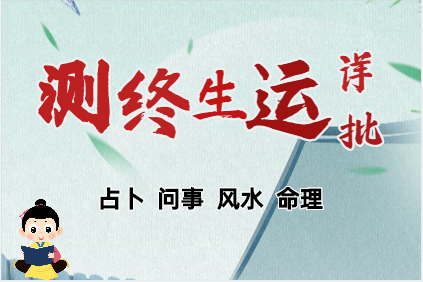 测终生运 详批

占卜 问事 风水 命理